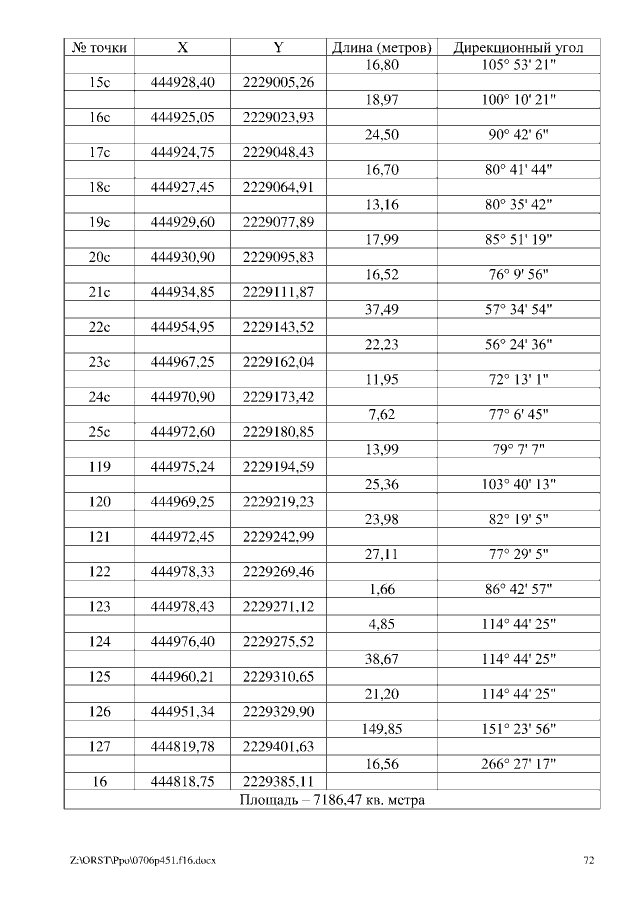 | № точки | X | Y | Длина (метров) | Дирекционный угол |
|---|---|---|---|---|
| | | | 16,80 | 105° 53' 21" |
| 15с | 444928,40 | 2229005,26 | | |
| | | | 18,97 | 100° 10' 21" |
| 16с | 444925,05 | 2229023,93 | | |
| | | | 24,50 | 90° 42' 6" |
| 17с | 444924,75 | 2229048,43 | | |
| | | | 16,70 | 80° 41' 44" |
| 18с | 444927,45 | 2229064,91 | | |
| | | | 13,16 | 80° 35' 42" |
| 19с | 444929,60 | 2229077,89 | | |
| | | | 17,99 | 85° 51' 19" |
| 20с | 444930,90 | 2229095,83 | | |
| | | | 16,52 | 76° 9' 56" |
| 21с | 444934,85 | 2229111,87 | | |
| | | | 37,49 | 57° 34' 54" |
| 22с | 444954,95 | 2229143,52 | | |
| | | | 22,23 | 56° 24' 36" |
| 23с | 444967,25 | 2229162,04 | | |
| | | | 11,95 | 72° 13' 1" |
| 24с | 444970,90 | 2229173,42 | | |
| | | | 7,62 | 77° 6' 45" |
| 25с | 444972,60 | 2229180,85 | | |
| | | | 13,99 | 79° 7' 7" |
| 119 | 444975,24 | 2229194,59 | | |
| | | | 25,36 | 103° 40' 13" |
| 120 | 444969,25 | 2229219,23 | | |
| | | | 23,98 | 82° 19' 5" |
| 121 | 444972,45 | 2229242,99 | | |
| | | | 27,11 | 77° 29' 5" |
| 122 | 444978,33 | 2229269,46 | | |
| | | | 1,66 | 86° 42' 57" |
| 123 | 444978,43 | 2229271,12 | | |
| | | | 4,85 | 114° 44' 25" |
| 124 | 444976,40 | 2229275,52 | | |
| | | | 38,67 | 114° 44' 25" |
| 125 | 444960,21 | 2229310,65 | | |
| | | | 21,20 | 114° 44' 25" |
| 126 | 444951,34 | 2229329,90 | | |
| | | | 149,85 | 151° 23' 56" |
| 127 | 444819,78 | 2229401,63 | | |
| | | | 16,56 | 266° 27' 17" |
| 16 | 444818,75 | 2229385,11 | | |
| Площадь – 7186,47 кв. метра | | | | |

Z:\ORST\Ppo\0706p451.f16.docx 72